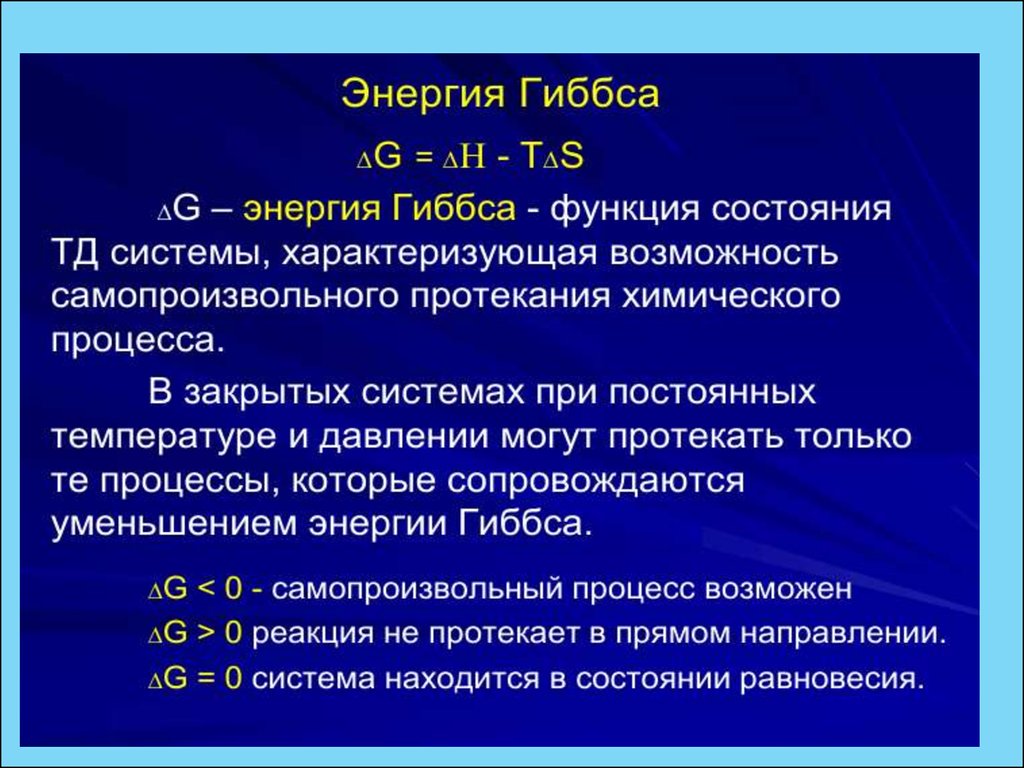 Энергия Гиббса

$\Delta G = \Delta H - T\Delta S$

$\Delta G$ – энергия Гиббса - функция состояния ТД системы, характеризующая возможность самопроизвольного протекания химического процесса.

В закрытых системах при постоянных температуре и давлении могут протекать только те процессы, которые сопровождаются уменьшением энергии Гиббса.

$\Delta G < 0$ - самопроизвольный процесс возможен
$\Delta G > 0$ реакция не протекает в прямом направлении.
$\Delta G = 0$ система находится в состоянии равновесия.